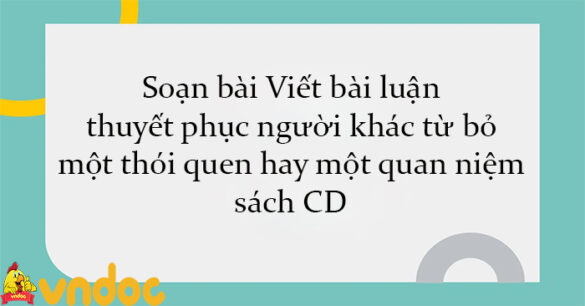 Soạn bài Viết bài luận thuyết phục người khác từ bỏ một thói quen hay một quan niệm sách CD

vndoc